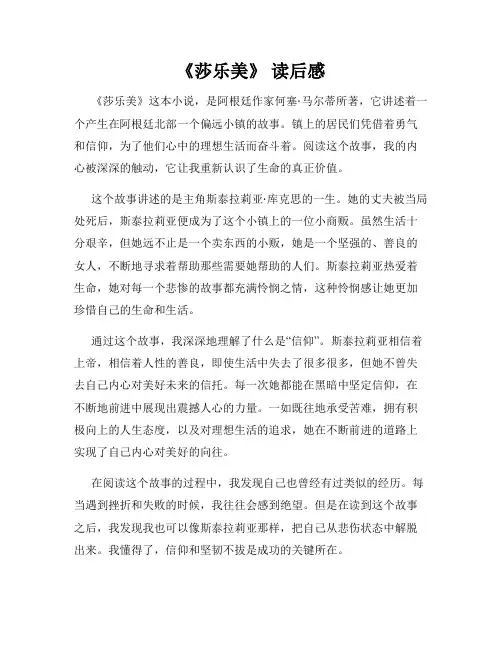 《莎乐美》 读后感

《莎乐美》这本小说，是阿根廷作家何塞·马尔蒂所著，它讲述着一个产生在阿根廷北部一个偏远小镇的故事。镇上的居民们凭借着勇气和信仰，为了他们心中的理想生活而奋斗着。阅读这个故事，我的内心被深深的触动，它让我重新认识了生命的真正价值。

这个故事讲述的是主角斯泰拉莉亚·库克思的一生。她的丈夫被当局处死后，斯泰拉莉亚便成为了这个小镇上的一位小商贩。虽然生活十分艰辛，但她远不止是一个卖东西的小贩，她是一个坚强的、善良的女人，不断地寻求着帮助那些需要她帮助的人们。斯泰拉莉亚热爱着生命，她对每一个悲惨的故事都充满怜悯之情，这种怜悯感让她更加珍惜自己的生命和生活。

通过这个故事，我深深地理解了什么是“信仰”。斯泰拉莉亚相信着上帝，相信着人性的善良，即使生活中失去了很多很多，但她不曾失去自己内心对美好未来的信托。每一次她都能在黑暗中坚定信仰，在不断地前进中展现出震撼人心的力量。一如既往地承受苦难，拥有积极向上的人生态度，以及对理想生活的追求，她在不断前进的道路上实现了自己内心对美好的向往。

在阅读这个故事的过程中，我发现自己也曾经有过类似的经历。每当遇到挫折和失败的时候，我往往会感到绝望。但是在读到这个故事之后，我发现我也可以像斯泰拉莉亚那样，把自己从悲伤状态中解脱出来。我懂得了，信仰和坚韧不拔是成功的关键所在。